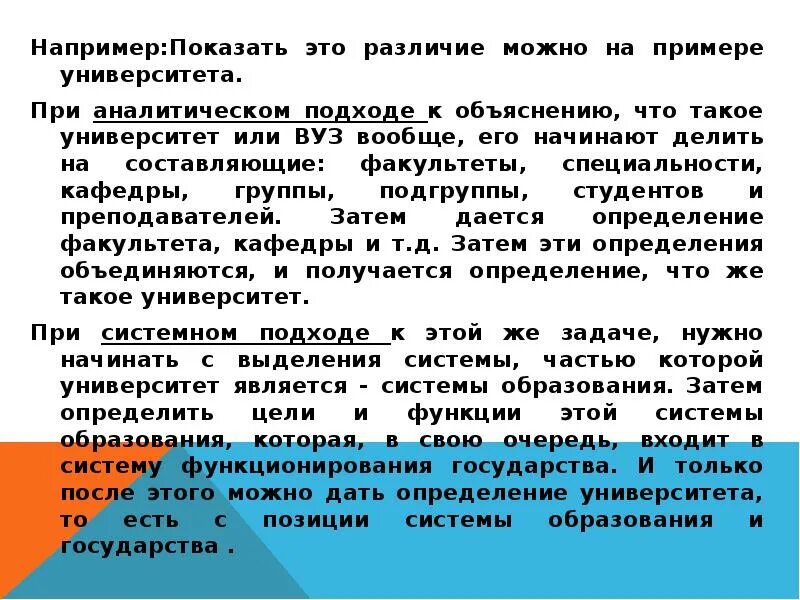 Например:Показать это различие можно на примере университета.

При аналитическом подходе к объяснению, что такое университет или ВУЗ вообще, его начинают делить на составляющие: факультеты, специальности, кафедры, группы, подгруппы, студентов и преподавателей. Затем дается определение факультета, кафедры и т.д. Затем эти определения объединяются, и получается определение, что же такое университет.

При системном подходе к этой же задаче, нужно начинать с выделения системы, частью которой университет является - системы образования. Затем определить цели и функции этой системы образования, которая, в свою очередь, входит в систему функционирования государства. И только после этого можно дать определение университета, то есть с позиции системы образования и государства .